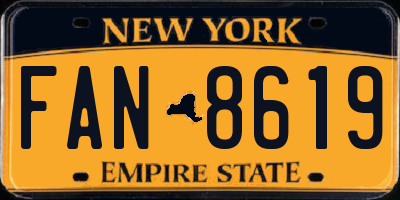 NEW YORK

FAN 8619

EMPIRE STATE